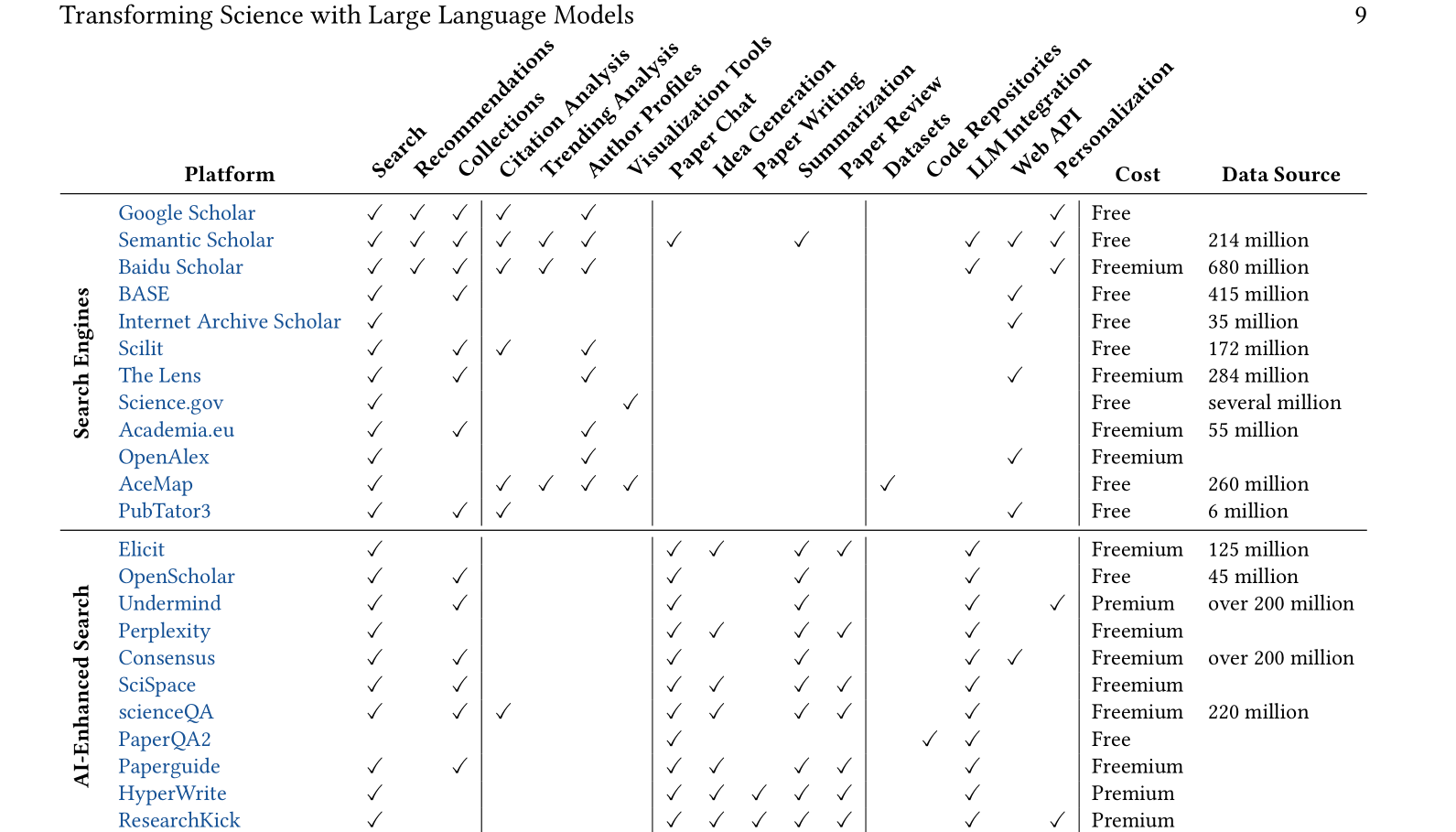 Transforming Science with Large Language Models 9

| | Platform | Search | Recommendations | Collections | Citation Analysis | Trending Analysis | Author Profiles | Visualization Tools | Paper Chat | Idea Generation | Paper Writing | Summarization | Paper Review | Datasets | Code Repositories | LLM Integration | Web API | Personalization | Cost | Data Source |
|---|---|---|---|---|---|---|---|---|---|---|---|---|---|---|---|---|---|---|---|---|
| Search Engines | Google Scholar | ✓ | ✓ | ✓ | ✓ | | ✓ | | | | | | | | | | | ✓ | Free | |
| | Semantic Scholar | ✓ | ✓ | ✓ | ✓ | ✓ | ✓ | | ✓ | | | ✓ | | | | ✓ | ✓ | ✓ | Free | 214 million |
| | Baidu Scholar | ✓ | ✓ | ✓ | ✓ | ✓ | ✓ | | | | | | | | | ✓ | | ✓ | Freemium | 680 million |
| | BASE | ✓ | | ✓ | | | | | | | | | | | | | ✓ | | Free | 415 million |
| | Internet Archive Scholar | ✓ | | | | | | | | | | | | | | | ✓ | | Free | 35 million |
| | Scilit | ✓ | | ✓ | ✓ | | ✓ | | | | | | | | | | | | Free | 172 million |
| | The Lens | ✓ | | ✓ | | | ✓ | | | | | | | | | | ✓ | | Freemium | 284 million |
| | Science.gov | ✓ | | | | | | ✓ | | | | | | | | | | | Free | several million |
| | Academia.eu | ✓ | | ✓ | | | ✓ | | | | | | | | | | | | Freemium | 55 million |
| | OpenAlex | ✓ | | | | | ✓ | | | | | | | | | | ✓ | | Freemium | |
| | AceMap | ✓ | | | ✓ | ✓ | ✓ | ✓ | | | | | | ✓ | | | | | Free | 260 million |
| | PubTator3 | ✓ | | ✓ | ✓ | | | | | | | | | | | | ✓ | | Free | 6 million |
| AI-Enhanced Search | Elicit | ✓ | | | | | | | ✓ | ✓ | | ✓ | ✓ | | | ✓ | | | Freemium | 125 million |
| | OpenScholar | ✓ | | ✓ | | | | | ✓ | | | ✓ | | | | ✓ | | | Free | 45 million |
| | Undermind | ✓ | | ✓ | | | | | ✓ | | | ✓ | | | | ✓ | | ✓ | Premium | over 200 million |
| | Perplexity | ✓ | | | | | | | ✓ | ✓ | | ✓ | ✓ | | | ✓ | | | Freemium | |
| | Consensus | ✓ | | ✓ | | | | | ✓ | | | ✓ | | | | ✓ | ✓ | | Freemium | over 200 million |
| | SciSpace | ✓ | | ✓ | | | | | ✓ | ✓ | | ✓ | ✓ | | | ✓ | | | Freemium | |
| | scienceQA | ✓ | | ✓ | ✓ | | | | ✓ | ✓ | | ✓ | ✓ | | | ✓ | | | Freemium | 220 million |
| | PaperQA2 | | | | | | | | ✓ | | | | | | ✓ | ✓ | | | Free | |
| | Paperguide | ✓ | | ✓ | | | | | ✓ | ✓ | | ✓ | ✓ | | | ✓ | | | Freemium | |
| | HyperWrite | ✓ | | | | | | | ✓ | ✓ | ✓ | ✓ | ✓ | | | ✓ | | | Premium | |
| | ResearchKick | ✓ | | | | | | | ✓ | ✓ | ✓ | ✓ | ✓ | | | ✓ | | ✓ | Premium | |